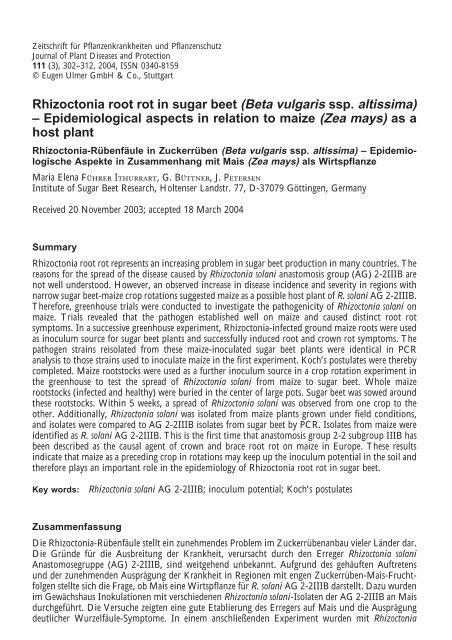 Zeitschrift für Pflanzenkrankheiten und Pflanzenschutz
Journal of Plant Diseases and Protection
111 (3), 302–312, 2004, ISSN 0340-8159
© Eugen Ulmer GmbH & Co., Stuttgart

Rhizoctonia root rot in sugar beet (Beta vulgaris ssp. altissima) – Epidemiological aspects in relation to maize (Zea mays) as a host plant

Rhizoctonia-Rübenfäule in Zuckerrüben (Beta vulgaris ssp. altissima) – Epidemiologische Aspekte in Zusammenhang mit Mais (Zea mays) als Wirtspflanze

Maria Elena Führer Ithurrart, G. Büttner, J. Petersen
Institute of Sugar Beet Research, Holtenser Landstr. 77, D-37079 Göttingen, Germany

Received 20 November 2003; accepted 18 March 2004

Summary

Rhizoctonia root rot represents an increasing problem in sugar beet production in many countries. The reasons for the spread of the disease caused by Rhizoctonia solani anastomosis group (AG) 2-2IIIB are not well understood. However, an observed increase in disease incidence and severity in regions with narrow sugar beet-maize crop rotations suggested maize as a possible host plant of R. solani AG 2-2IIIB. Therefore, greenhouse trials were conducted to investigate the pathogenicity of Rhizoctonia solani on maize. Trials revealed that the pathogen established well on maize and caused distinct root rot symptoms. In a successive greenhouse experiment, Rhizoctonia-infected ground maize roots were used as inoculum source for sugar beet plants and successfully induced root and crown rot symptoms. The pathogen strains reisolated from these maize-inoculated sugar beet plants were identical in PCR analysis to those strains used to inoculate maize in the first experiment. Koch's postulates were thereby completed. Maize rootstocks were used as a further inoculum source in a crop rotation experiment in the greenhouse to test the spread of Rhizoctonia solani from maize to sugar beet. Whole maize rootstocks (infected and healthy) were buried in the center of large pots. Sugar beet was sowed around these rootstocks. Within 5 weeks, a spread of Rhizoctonia solani was observed from one crop to the other. Additionally, Rhizoctonia solani was isolated from maize plants grown under field conditions, and isolates were compared to AG 2-2IIIB isolates from sugar beet by PCR. Isolates from maize were identified as R. solani AG 2-2IIIB. This is the first time that anastomosis group 2-2 subgroup IIIB has been described as the causal agent of crown and brace root rot on maize in Europe. These results indicate that maize as a preceding crop in rotations may keep up the inoculum potential in the soil and therefore plays an important role in the epidemiology of Rhizoctonia root rot in sugar beet.

Key words: Rhizoctonia solani AG 2-2IIIB; inoculum potential; Koch's postulates

Zusammenfassung

Die Rhizoctonia-Rübenfäule stellt ein zunehmendes Problem im Zuckerrübenanbau vieler Länder dar. Die Gründe für die Ausbreitung der Krankheit, verursacht durch den Erreger Rhizoctonia solani Anastomosegruppe (AG) 2-2IIIB, sind weitgehend unbekannt. Aufgrund des gehäuften Auftretens und der zunehmenden Ausprägung der Krankheit in Regionen mit engen Zuckerrüben-Mais-Fruchtfolgen stellte sich die Frage, ob Mais eine Wirtspflanze für R. solani AG 2-2IIIB darstellt. Dazu wurden im Gewächshaus Inokulationen mit verschiedenen Rhizoctonia solani-Isolaten der AG 2-2IIIB an Mais durchgeführt. Die Versuche zeigten eine gute Etablierung des Erregers auf Mais und die Ausprägung deutlicher Wurzelfäule-Symptome. In einem anschließenden Experiment wurden mit Rhizoctonia